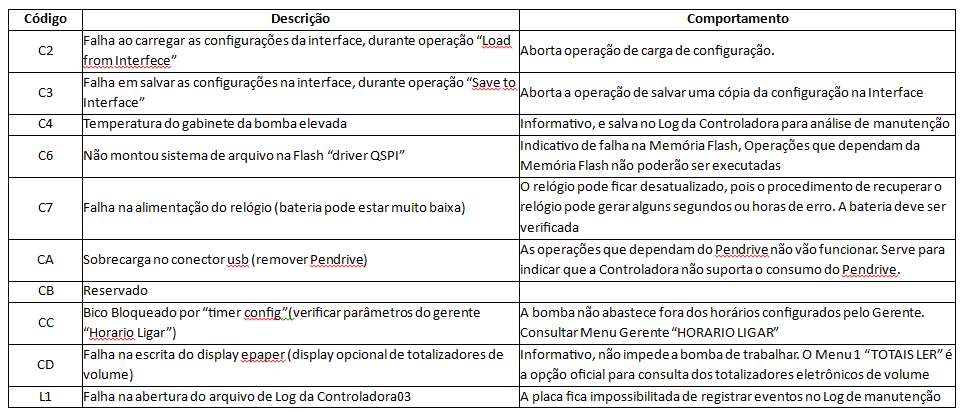 | Código | Descrição | Comportamento |
|---|---|---|
| C2 | Falha ao carregar as configurações da interface, durante operação "Load from Interfece" | Aborta operação de carga de configuração. |
| C3 | Falha em salvar as configurações na interface, durante operação "Save to Interface" | Aborta a operação de salvar uma cópia da configuração na Interface |
| C4 | Temperatura do gabinete da bomba elevada | Informativo, e salva no Log da Controladora para análise de manutenção |
| C6 | Não montou sistema de arquivo na Flash "driver QSPI" | Indicativo de falha na Memória Flash, Operações que dependam da Memória Flash não poderão ser executadas |
| C7 | Falha na alimentação do relógio (bateria pode estar muito baixa) | O relógio pode ficar desatualizado, pois o procedimento de recuperar o relógio pode gerar alguns segundos ou horas de erro. A bateria deve ser verificada |
| CA | Sobrecarga no conector usb (remover Pendrive) | As operações que dependam do Pendrive não vão funcionar. Serve para indicar que a Controladora não suporta o consumo do Pendrive. |
| CB | Reservado | |
| CC | Bico Bloqueado por "timer config"(verificar parâmetros do gerente "Horario Ligar") | A bomba não abastece fora dos horários configurados pelo Gerente. Consultar Menu Gerente "HORARIO LIGAR" |
| CD | Falha na escrita do display epaper (display opcional de totalizadores de volume) | Informativo, não impede a bomba de trabalhar. O Menu 1 "TOTAIS LER" é a opção oficial para consulta dos totalizadores eletrônicos de volume |
| L1 | Falha na abertura do arquivo de Log da Controladora03 | A placa fica impossibilitada de registrar eventos no Log de manutenção |